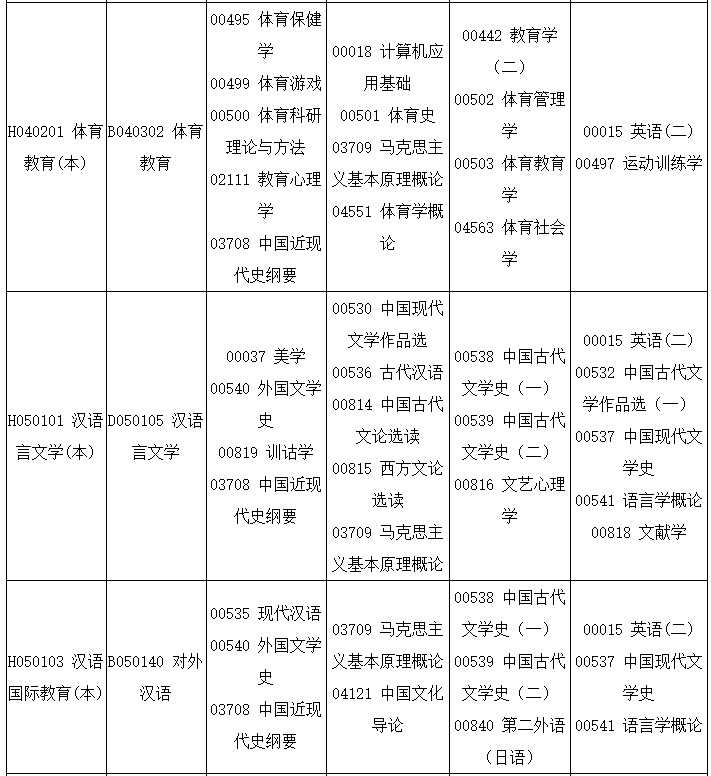 | H040201 体育教育(本) | B040302 体育教育 | 00495 体育保健学 00499 体育游戏 00500 体育科研理论与方法 02111 教育心理学 03708 中国近现代史纲要 | 00018 计算机应用基础 00501 体育史 03709 马克思主义基本原理概论 04551 体育学概论 | 00442 教育学（二） 00502 体育管理学 00503 体育教育学 04563 体育社会学 | 00015 英语(二) 00497 运动训练学 |
|---|---|---|---|---|---|
| H050101 汉语言文学(本) | D050105 汉语言文学 | 00037 美学 00540 外国文学史 00819 训诂学 03708 中国近现代史纲要 | 00530 中国现代文学作品选 00536 古代汉语 00814 中国古代文论选读 00815 西方文论选读 03709 马克思主义基本原理概论 | 00538 中国古代文学史（一） 00539 中国古代文学史（二） 00816 文艺心理学 | 00015 英语(二) 00532 中国古代文学作品选（一） 00537 中国现代文学史 00541 语言学概论 00818 文献学 |
| H050103 汉语国际教育(本) | B050140 对外汉语 | 00535 现代汉语 00540 外国文学史 03708 中国近现代史纲要 | 03709 马克思主义基本原理概论 04121 中国文化导论 | 00538 中国古代文学史（一） 00539 中国古代文学史（二） 00840 第二外语（日语） | 00015 英语(二) 00537 中国现代文学史 00541 语言学概论 |